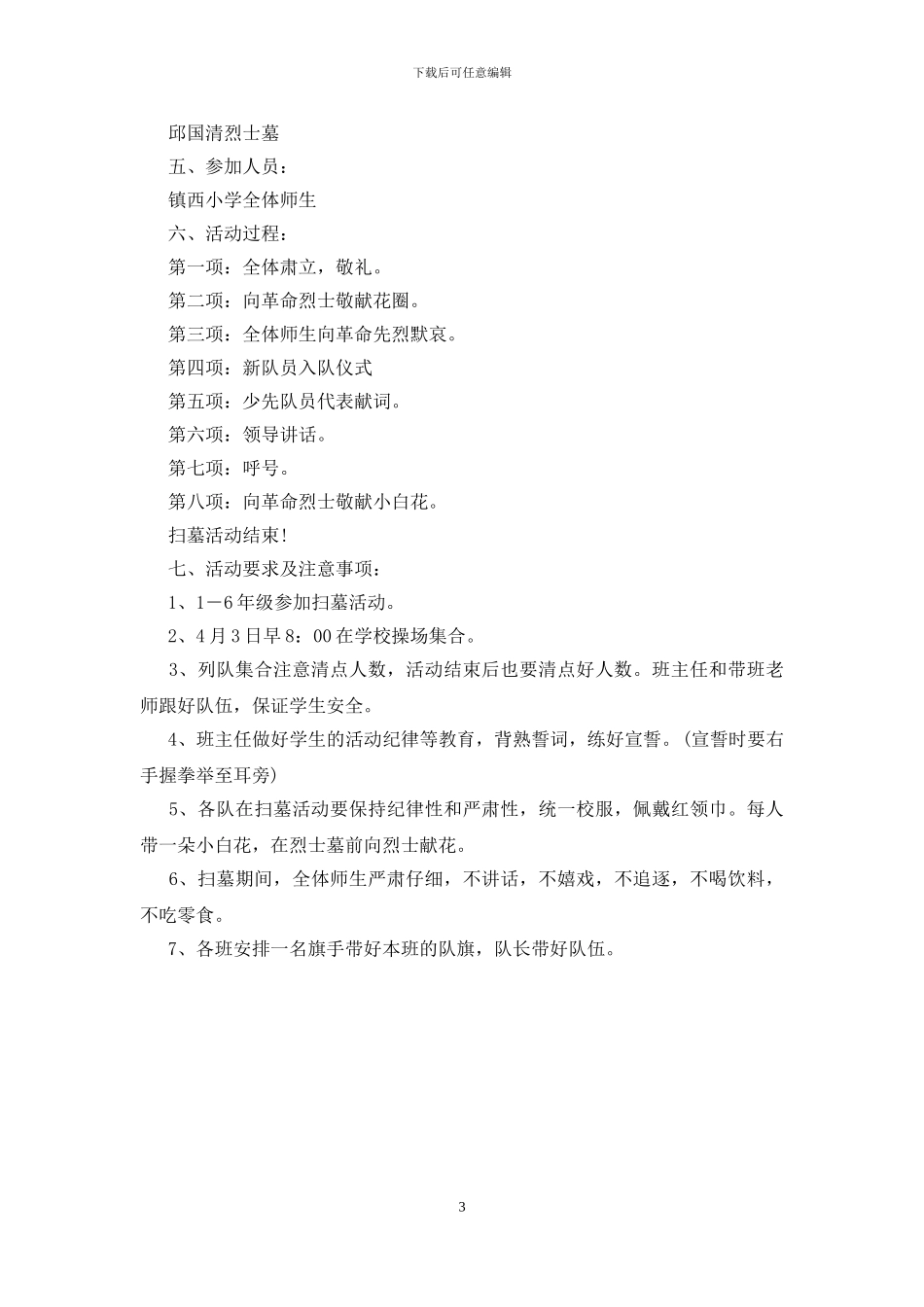 下载后可任意编辑

邱国清烈士墓

五、参加人员：

镇西小学全体师生

六、活动过程：

第一项：全体肃立，敬礼。

第二项：向革命烈士敬献花圈。

第三项：全体师生向革命先烈默哀。

第四项：新队员入队仪式

第五项：少先队员代表献词。

第六项：领导讲话。

第七项：呼号。

第八项：向革命烈士敬献小白花。

扫墓活动结束！

七、活动要求及注意事项：

1、1－6年级参加扫墓活动。

2、4月3日早8：00在学校操场集合。

3、列队集合注意清点人数，活动结束后也要清点好人数。班主任和带班老师跟好队伍，保证学生安全。

4、班主任做好学生的活动纪律等教育，背熟誓词，练好宣誓。（宣誓时要右手握拳举至耳旁）

5、各队在扫墓活动要保持纪律性和严肃性，统一校服，佩戴红领巾。每人带一朵小白花，在烈士墓前向烈士献花。

6、扫墓期间，全体师生严肃仔细，不讲话，不嬉戏，不追逐，不喝饮料，不吃零食。

7、各班安排一名旗手带好本班的队旗，队长带好队伍。

3